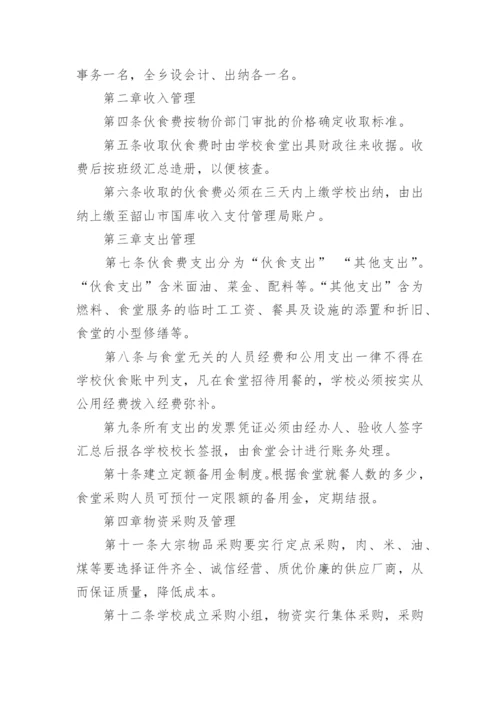 事务一名，全乡设会计、出纳各一名。

第二章收入管理

第四条伙食费按物价部门审批的价格确定收取标准。

第五条收取伙食费时由学校食堂出具财政往来收据。收费后按班级汇总造册，以便核查。

第六条收取的伙食费必须在三天内上缴学校出纳，由出纳上缴至韶山市国库收入支付管理局账户。

第三章支出管理

第七条伙食费支出分为“伙食支出” “其他支出”。“伙食支出”含米面油、菜金、配料等。“其他支出”含为燃料、食堂服务的临时工工资、餐具及设施的添置和折旧、食堂的小型修缮等。

第八条与食堂无关的人员经费和公用支出一律不得在学校伙食账中列支，凡在食堂招待用餐的，学校必须按实从公用经费拨入经费弥补。

第九条所有支出的发票凭证必须由经办人、验收人签字汇总后报各学校校长签报，由食堂会计进行账务处理。

第十条建立定额备用金制度。根据食堂就餐人数的多少，食堂采购人员可预付一定限额的备用金，定期结报。

第四章物资采购及管理

第十一条大宗物品采购要实行定点采购，肉、米、油、煤等要选择证件齐全、诚信经营、质优价廉的供应厂商，从而保证质量，降低成本。

第十二条学校成立采购小组，物资实行集体采购，采购